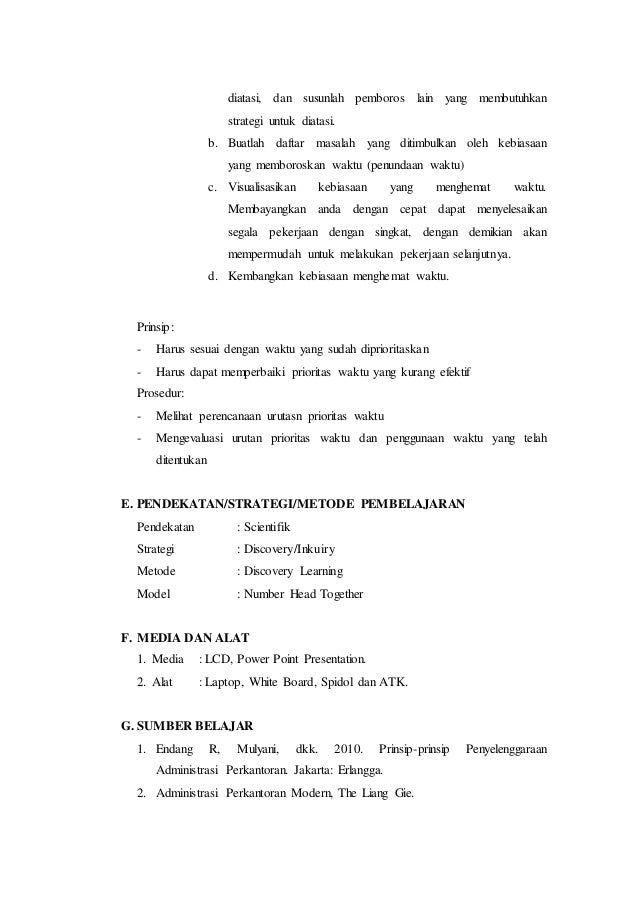 diatasi, dan susunlah pemboros lain yang membutuhkan strategi untuk diatasi.
b. Buatlah daftar masalah yang ditimbulkan oleh kebiasaan yang memboroskan waktu (penundaan waktu)
c. Visualisasikan kebiasaan yang menghemat waktu. Membayangkan anda dengan cepat dapat menyelesaikan segala pekerjaan dengan singkat, dengan demikian akan mempermudah untuk melakukan pekerjaan selanjutnya.
d. Kembangkan kebiasaan menghemat waktu.

Prinsip:
- Harus sesuai dengan waktu yang sudah diprioritaskan
- Harus dapat memperbaiki prioritas waktu yang kurang efektif
Prosedur:
- Melihat perencanaan urutasn prioritas waktu
- Mengevaluasi urutan prioritas waktu dan penggunaan waktu yang telah ditentukan

E. PENDEKATAN/STRATEGI/METODE PEMBELAJARAN
Pendekatan : Scientifik
Strategi : Discovery/Inkuiry
Metode : Discovery Learning
Model : Number Head Together

F. MEDIA DAN ALAT
1. Media : LCD, Power Point Presentation.
2. Alat : Laptop, White Board, Spidol dan ATK.

G. SUMBER BELAJAR
1. Endang R, Mulyani, dkk. 2010. Prinsip-prinsip Penyelenggaraan Administrasi Perkantoran. Jakarta: Erlangga.
2. Administrasi Perkantoran Modern, The Liang Gie.